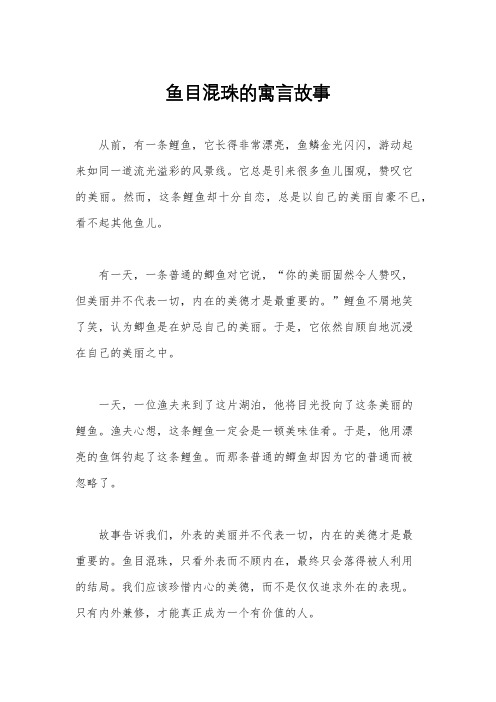 鱼目混珠的寓言故事

从前，有一条鲤鱼，它长得非常漂亮，鱼鳞金光闪闪，游动起来如同一道流光溢彩的风景线。它总是引来很多鱼儿围观，赞叹它的美丽。然而，这条鲤鱼却十分自恋，总是以自己的美丽自豪不已，看不起其他鱼儿。

有一天，一条普通的鲫鱼对它说，“你的美丽固然令人赞叹，但美丽并不代表一切，内在的美德才是最重要的。”鲤鱼不屑地笑了笑，认为鲫鱼是在妒忌自己的美丽。于是，它依然自顾自地沉浸在自己的美丽之中。

一天，一位渔夫来到了这片湖泊，他将目光投向了这条美丽的鲤鱼。渔夫心想，这条鲤鱼一定会是一顿美味佳肴。于是，他用漂亮的鱼饵钓起了这条鲤鱼。而那条普通的鲫鱼却因为它的普通而被忽略了。

故事告诉我们，外表的美丽并不代表一切，内在的美德才是最重要的。鱼目混珠，只看外表而不顾内在，最终只会落得被人利用的结局。我们应该珍惜内心的美德，而不是仅仅追求外在的表现。只有内外兼修，才能真正成为一个有价值的人。